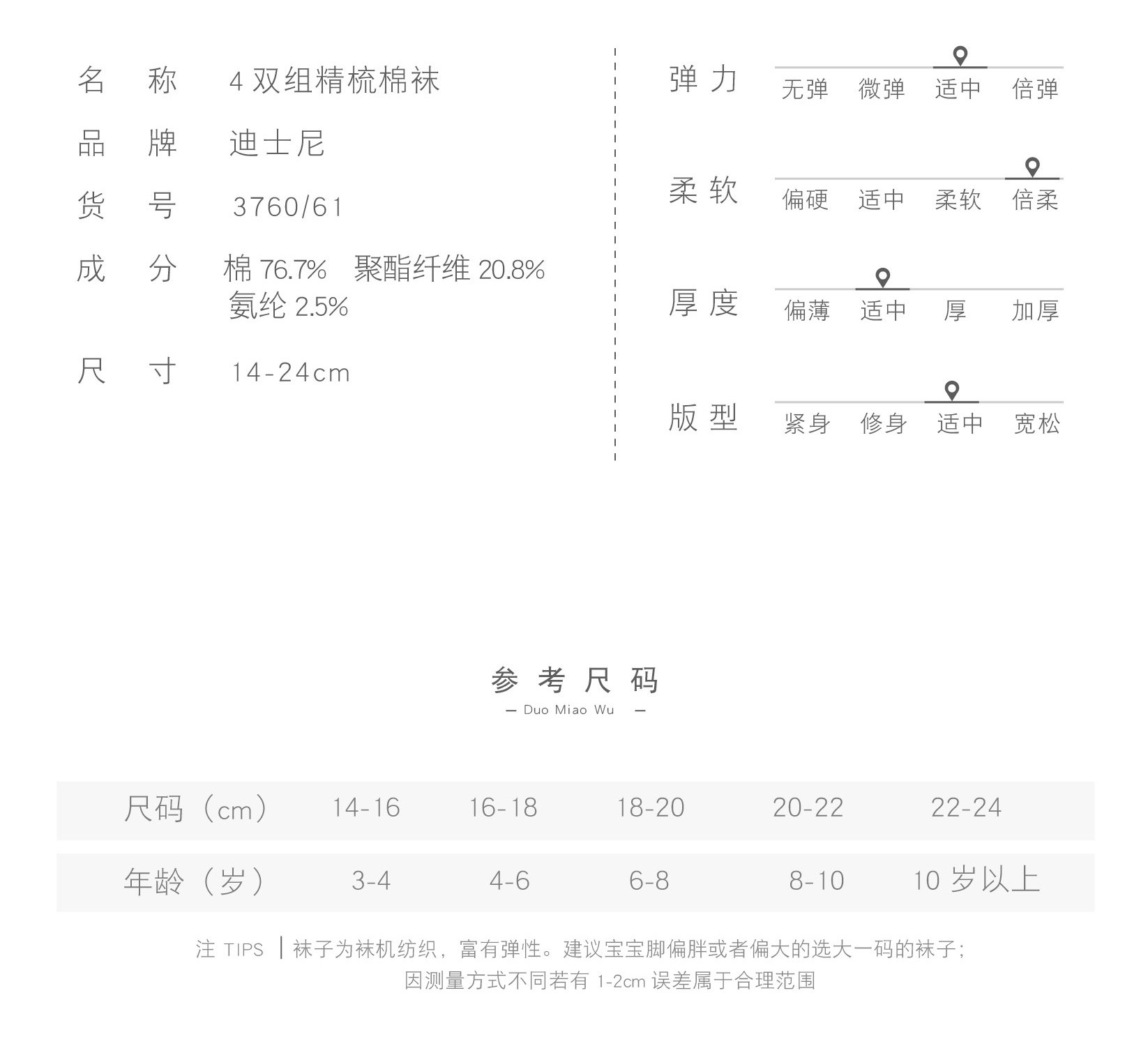 名 称 4 双组精梳棉袜

品 牌 迪士尼

货 号 3760/61

成 分 棉 76.7% 聚酯纤维 20.8% 氨纶 2.5%

尺 寸 14-24cm

弹力 无弹 微弹 适中 倍弹

柔软 偏硬 适中 柔软 倍柔

厚度 偏薄 适中 厚 加厚

版型 紧身 修身 适中 宽松

参考尺码
— Duo Miao Wu —

| 尺码（cm） | 14-16 | 16-18 | 18-20 | 20-22 | 22-24 |
|---|---|---|---|---|---|
| 年龄（岁） | 3-4 | 4-6 | 6-8 | 8-10 | 10 岁以上 |

注 TIPS | 袜子为袜机纺织，富有弹性。建议宝宝脚偏胖或者偏大的选大一码的袜子；因测量方式不同若有 1-2cm 误差属于合理范围